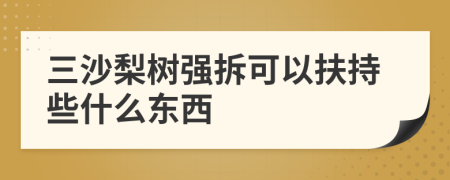 三沙梨树强拆可以扶持些什么东西